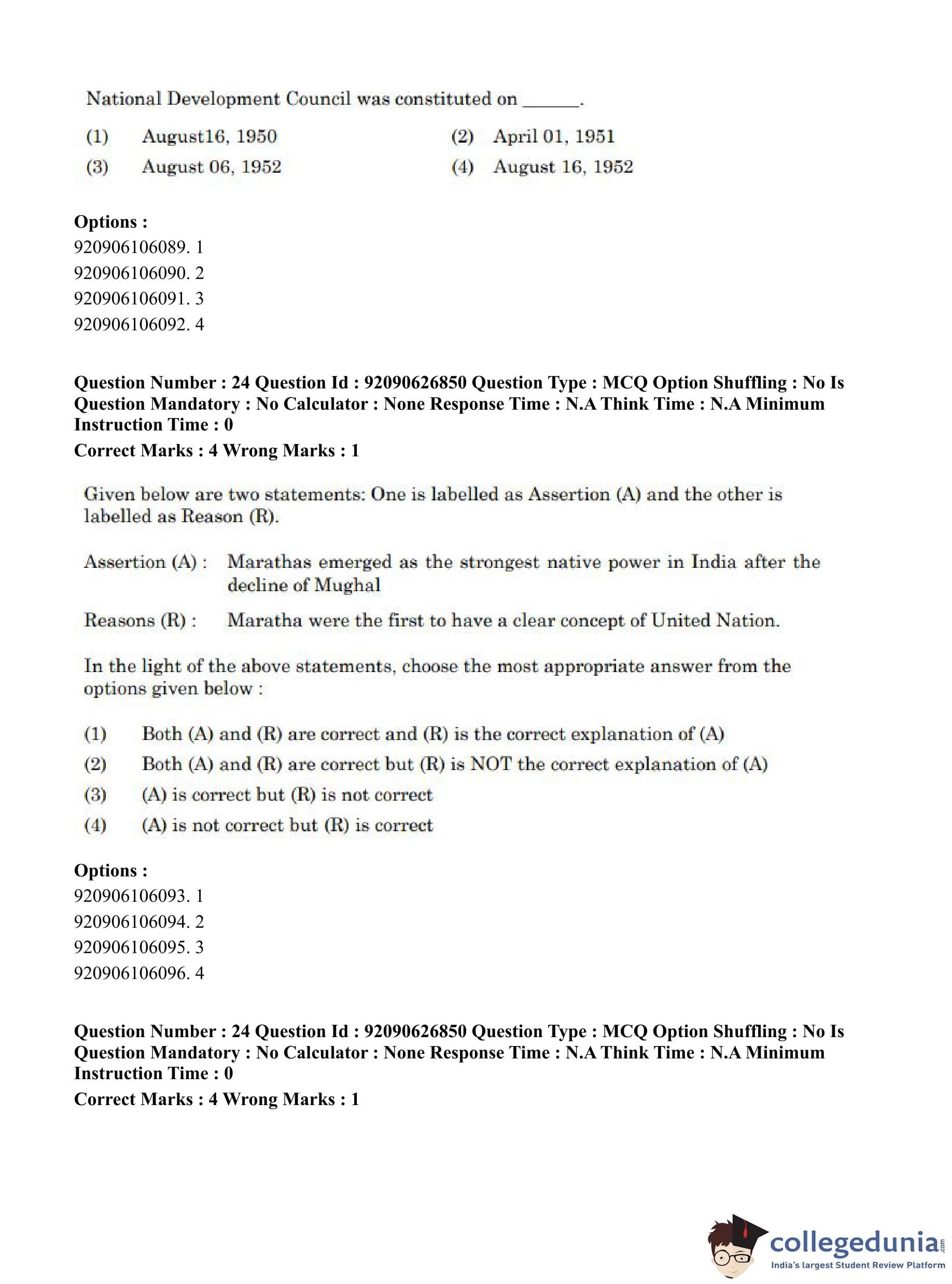 National Development Council was constituted on ______.

(1) August16, 1950
(2) April 01, 1951
(3) August 06, 1952
(4) August 16, 1952

**Options :**
920906106089. 1
920906106090. 2
920906106091. 3
920906106092. 4

**Question Number : 24 Question Id : 92090626850 Question Type : MCQ Option Shuffling : No Is Question Mandatory : No Calculator : None Response Time : N.A Think Time : N.A Minimum Instruction Time : 0**
**Correct Marks : 4 Wrong Marks : 1**

Given below are two statements: One is labelled as Assertion (A) and the other is labelled as Reason (R).

Assertion (A) : Marathas emerged as the strongest native power in India after the decline of Mughal

Reasons (R) : Maratha were the first to have a clear concept of United Nation.

In the light of the above statements, choose the most appropriate answer from the options given below :

(1) Both (A) and (R) are correct and (R) is the correct explanation of (A)
(2) Both (A) and (R) are correct but (R) is NOT the correct explanation of (A)
(3) (A) is correct but (R) is not correct
(4) (A) is not correct but (R) is correct

**Options :**
920906106093. 1
920906106094. 2
920906106095. 3
920906106096. 4

**Question Number : 24 Question Id : 92090626850 Question Type : MCQ Option Shuffling : No Is Question Mandatory : No Calculator : None Response Time : N.A Think Time : N.A Minimum Instruction Time : 0**
**Correct Marks : 4 Wrong Marks : 1**

collegedunia.com
India's largest Student Review Platform